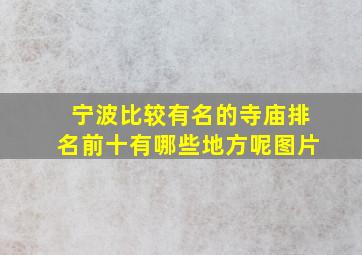 宁波比较有名的寺庙排名前十有哪些地方呢图片